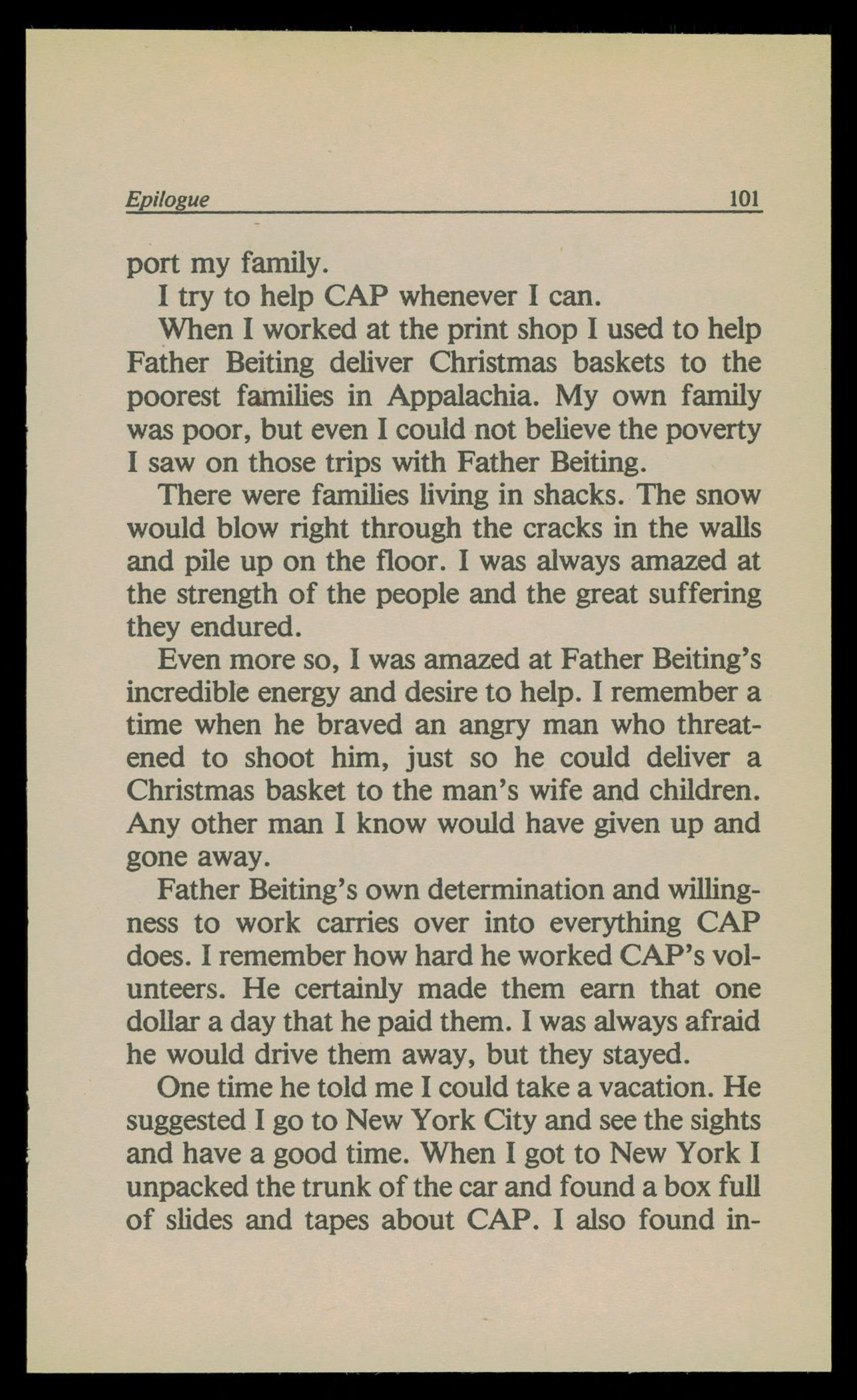 Epilogue 101

port my family.

I try to help CAP whenever I can.

When I worked at the print shop I used to help Father Beiting deliver Christmas baskets to the poorest families in Appalachia. My own family was poor, but even I could not believe the poverty I saw on those trips with Father Beiting.

There were families living in shacks. The snow would blow right through the cracks in the walls and pile up on the floor. I was always amazed at the strength of the people and the great suffering they endured.

Even more so, I was amazed at Father Beiting's incredible energy and desire to help. I remember a time when he braved an angry man who threatened to shoot him, just so he could deliver a Christmas basket to the man's wife and children. Any other man I know would have given up and gone away.

Father Beiting's own determination and willingness to work carries over into everything CAP does. I remember how hard he worked CAP's volunteers. He certainly made them earn that one dollar a day that he paid them. I was always afraid he would drive them away, but they stayed.

One time he told me I could take a vacation. He suggested I go to New York City and see the sights and have a good time. When I got to New York I unpacked the trunk of the car and found a box full of slides and tapes about CAP. I also found in-